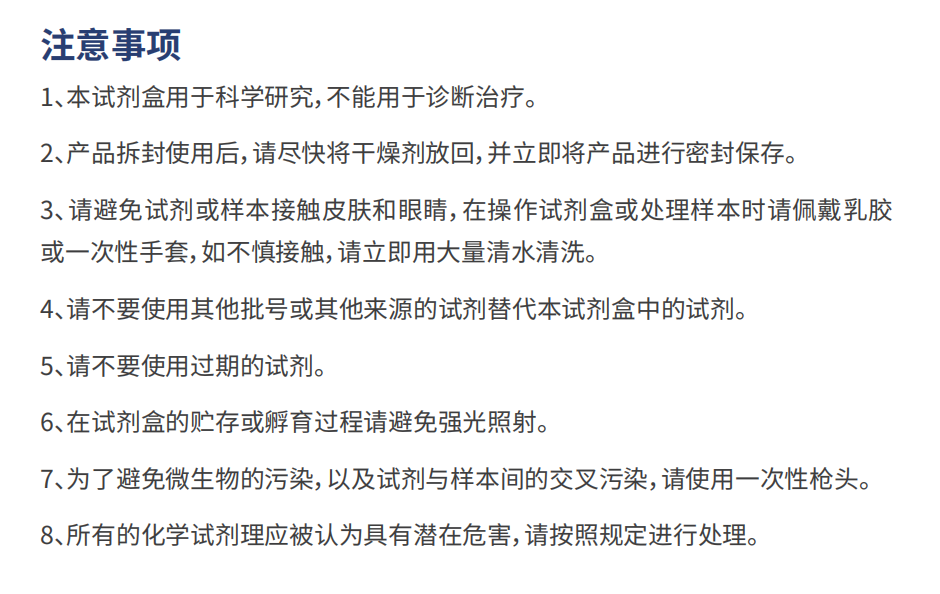 注意事项

1、本试剂盒用于科学研究,不能用于诊断治疗。

2、产品拆封使用后,请尽快将干燥剂放回,并立即将产品进行密封保存。

3、请避免试剂或样本接触皮肤和眼睛,在操作试剂盒或处理样本时请佩戴乳胶或一次性手套,如不慎接触,请立即用大量清水清洗。

4、请不要使用其他批号或其他来源的试剂替代本试剂盒中的试剂。

5、请不要使用过期的试剂。

6、在试剂盒的贮存或孵育过程请避免强光照射。

7、为了避免微生物的污染,以及试剂与样本间的交叉污染,请使用一次性枪头。

8、所有的化学试剂理应被认为具有潜在危害,请按照规定进行处理。